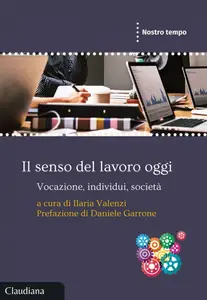 Nostro tempo

Il senso del lavoro oggi

Vocazione, individui, società

a cura di Ilaria Valenzi
Prefazione di Daniele Garrone

Claudiana